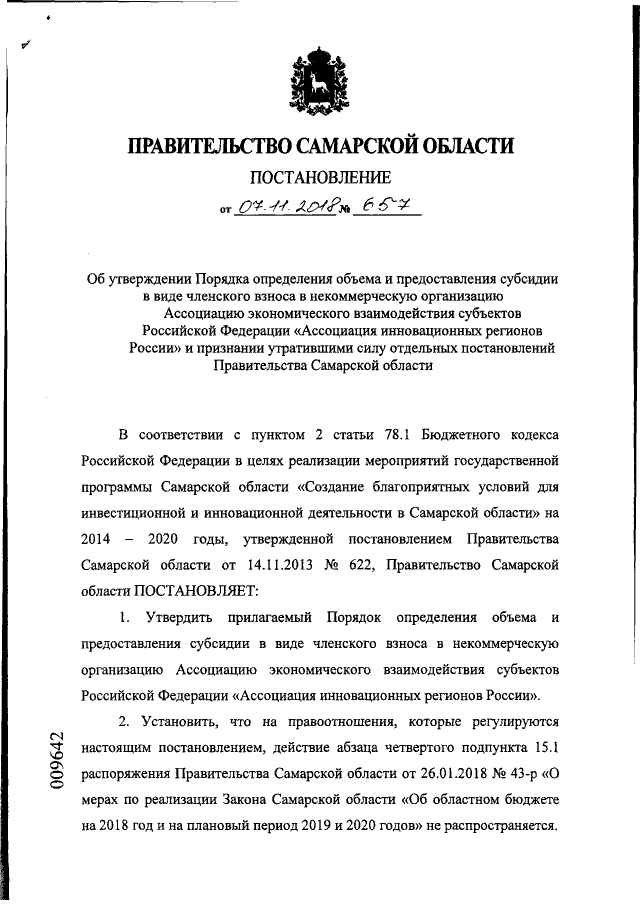 ПРАВИТЕЛЬСТВО САМАРСКОЙ ОБЛАСТИ

ПОСТАНОВЛЕНИЕ

от 07.11.2018 № 657

Об утверждении Порядка определения объема и предоставления субсидии в виде членского взноса в некоммерческую организацию Ассоциацию экономического взаимодействия субъектов Российской Федерации «Ассоциация инновационных регионов России» и признании утратившими силу отдельных постановлений Правительства Самарской области

В соответствии с пунктом 2 статьи 78.1 Бюджетного кодекса Российской Федерации в целях реализации мероприятий государственной программы Самарской области «Создание благоприятных условий для инвестиционной и инновационной деятельности в Самарской области» на 2014 – 2020 годы, утвержденной постановлением Правительства Самарской области от 14.11.2013 № 622, Правительство Самарской области ПОСТАНОВЛЯЕТ:

1. Утвердить прилагаемый Порядок определения объема и предоставления субсидии в виде членского взноса в некоммерческую организацию Ассоциацию экономического взаимодействия субъектов Российской Федерации «Ассоциация инновационных регионов России».

2. Установить, что на правоотношения, которые регулируются настоящим постановлением, действие абзаца четвертого подпункта 15.1 распоряжения Правительства Самарской области от 26.01.2018 № 43-р «О мерах по реализации Закона Самарской области «Об областном бюджете на 2018 год и на плановый период 2019 и 2020 годов» не распространяется.

009642